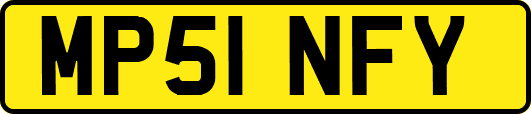 MP51 NFY